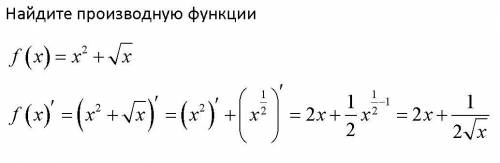 Найдите производную функции

$f(x) = x^2 + \sqrt{x}$

$f(x)' = \left(x^2 + \sqrt{x}\right)' = \left(x^2\right)' + \left(x^{\frac{1}{2}}\right)' = 2x + \frac{1}{2}x^{\frac{1}{2}-1} = 2x + \frac{1}{2\sqrt{x}}$